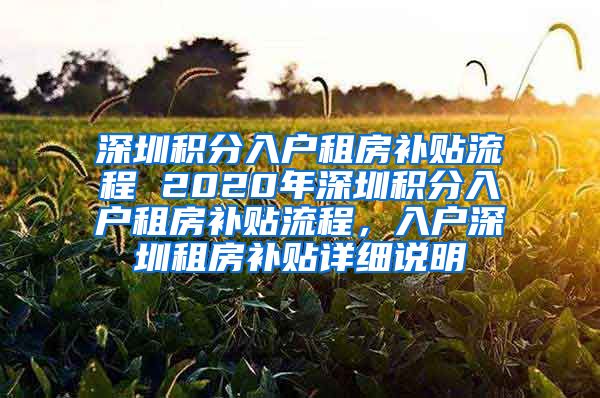 深圳积分入户租房补贴流程 2020年深圳积分入户租房补贴流程，入户深圳租房补贴详细说明